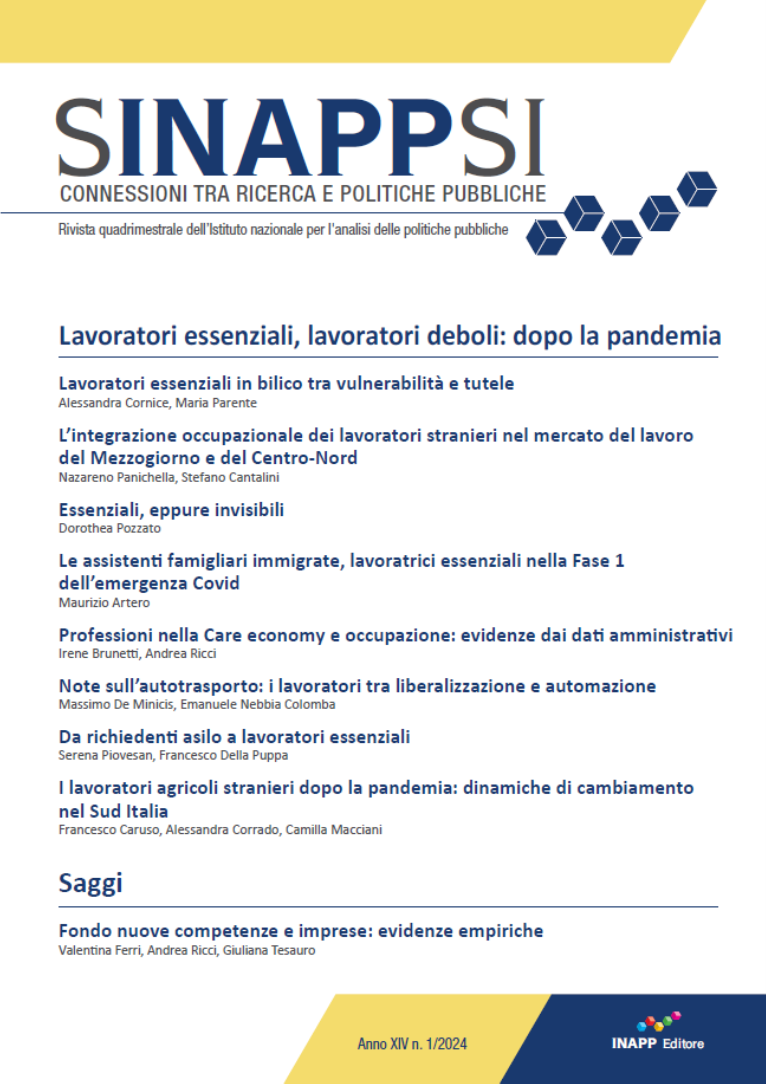 SINAPPSI
CONNESSIONI TRA RICERCA E POLITICHE PUBBLICHE
Rivista quadrimestrale dell'Istituto nazionale per l'analisi delle politiche pubbliche

Lavoratori essenziali, lavoratori deboli: dopo la pandemia

Lavoratori essenziali in bilico tra vulnerabilità e tutele
Alessandra Cornice, Maria Parente

L'integrazione occupazionale dei lavoratori stranieri nel mercato del lavoro del Mezzogiorno e del Centro-Nord
Nazareno Panichella, Stefano Cantalini

Essenziali, eppure invisibili
Dorothea Pozzato

Le assistenti famigliari immigrate, lavoratrici essenziali nella Fase 1 dell'emergenza Covid
Maurizio Artero

Professioni nella Care economy e occupazione: evidenze dai dati amministrativi
Irene Brunetti, Andrea Ricci

Note sull'autotrasporto: i lavoratori tra liberalizzazione e automazione
Massimo De Minicis, Emanuele Nebbia Colomba

Da richiedenti asilo a lavoratori essenziali
Serena Piovesan, Francesco Della Puppa

I lavoratori agricoli stranieri dopo la pandemia: dinamiche di cambiamento nel Sud Italia
Francesco Caruso, Alessandra Corrado, Camilla Macciani

Saggi

Fondo nuove competenze e imprese: evidenze empiriche
Valentina Ferri, Andrea Ricci, Giuliana Tesauro

Anno XIV n. 1/2024

INAPP Editore